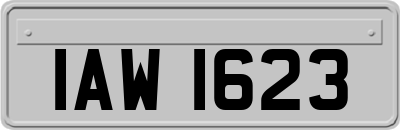 IAW 1623